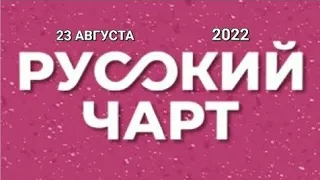 23 АВГУСТА 2022

РУССКИЙ ЧАРТ